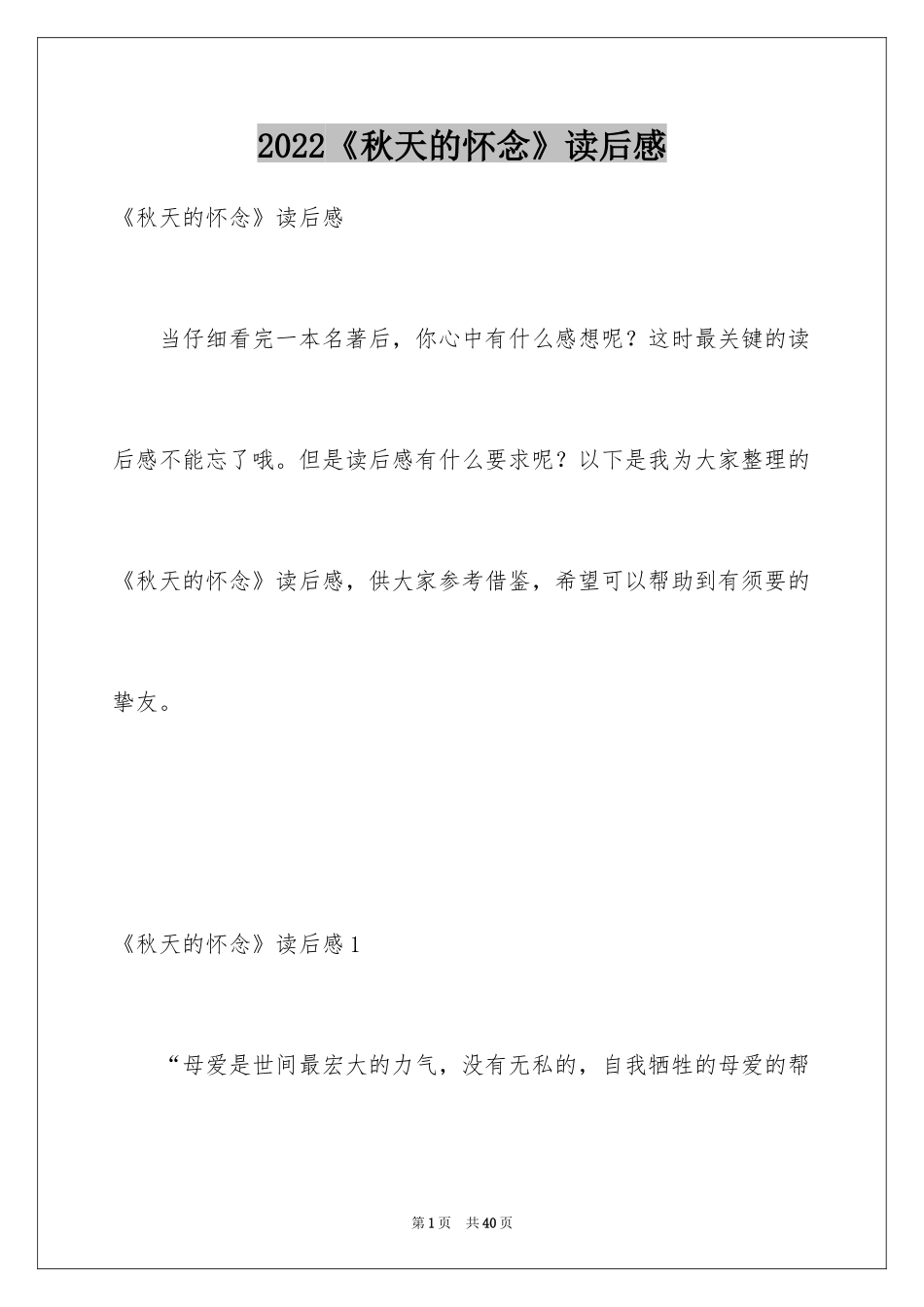 2022《秋天的怀念》读后感

《秋天的怀念》读后感

当仔细看完一本名著后，你心中有什么感想呢？这时最关键的读后感不能忘了哦。但是读后感有什么要求呢？以下是我为大家整理的《秋天的怀念》读后感，供大家参考借鉴，希望可以帮助到有须要的挚友。

《秋天的怀念》读后感1

“母爱是世间最宏大的力气，没有无私的，自我牺牲的母爱的帮

第1页　共40页